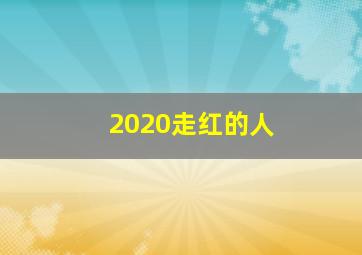 2020走红的人